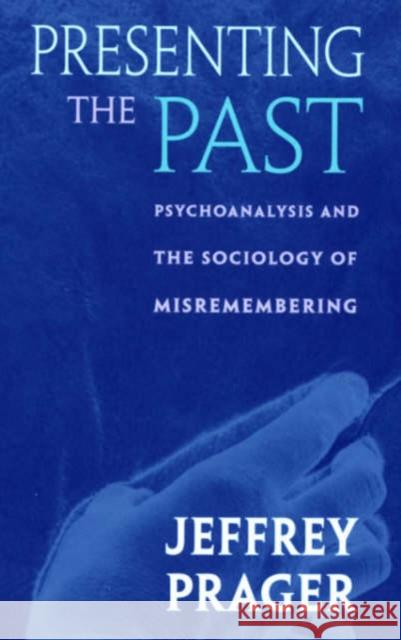 PRESENTING THE PAST

PSYCHOANALYSIS AND THE SOCIOLOGY OF MISREMEMBERING

JEFFREY PRAGER